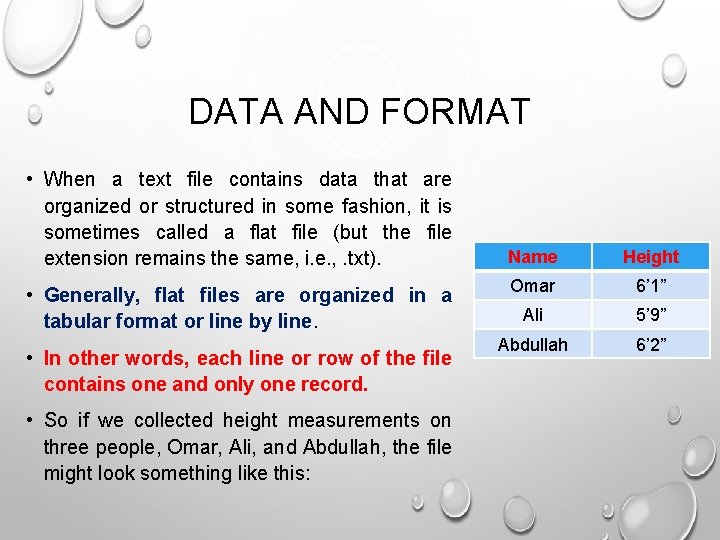 DATA AND FORMAT

• When a text file contains data that are organized or structured in some fashion, it is sometimes called a flat file (but the file extension remains the same, i.e., .txt).

• Generally, flat files are organized in a tabular format or line by line.

• In other words, each line or row of the file contains one and only one record.

• So if we collected height measurements on three people, Omar, Ali, and Abdullah, the file might look something like this:

| Name | Height |
|---|---|
| Omar | 6'1" |
| Ali | 5'9" |
| Abdullah | 6'2" |